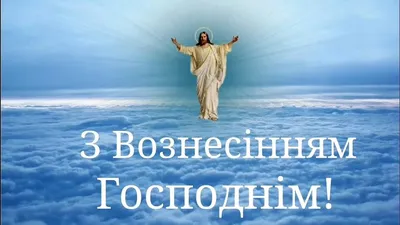 З Вознесінням Господнім!